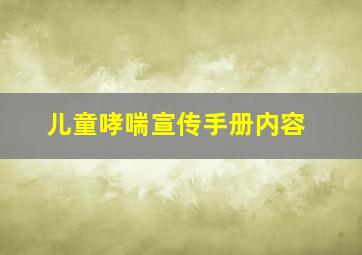 儿童哮喘宣传手册内容